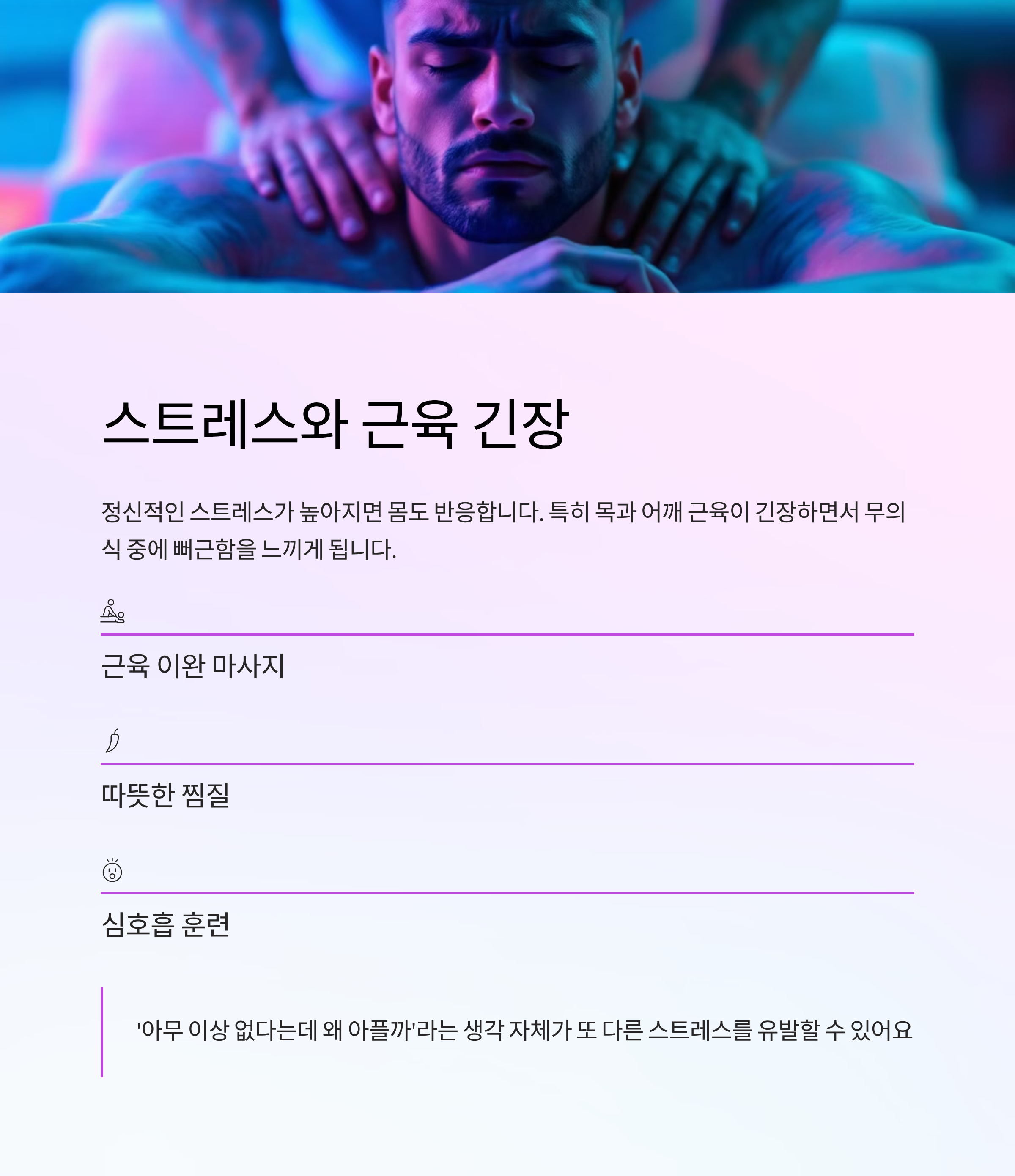 스트레스와 근육 긴장

정신적인 스트레스가 높아지면 몸도 반응합니다. 특히 목과 어깨 근육이 긴장하면서 무의식 중에 뻐근함을 느끼게 됩니다.

근육 이완 마사지

따뜻한 찜질

심호흡 훈련

'아무 이상 없다는데 왜 아플까'라는 생각 자체가 또 다른 스트레스를 유발할 수 있어요